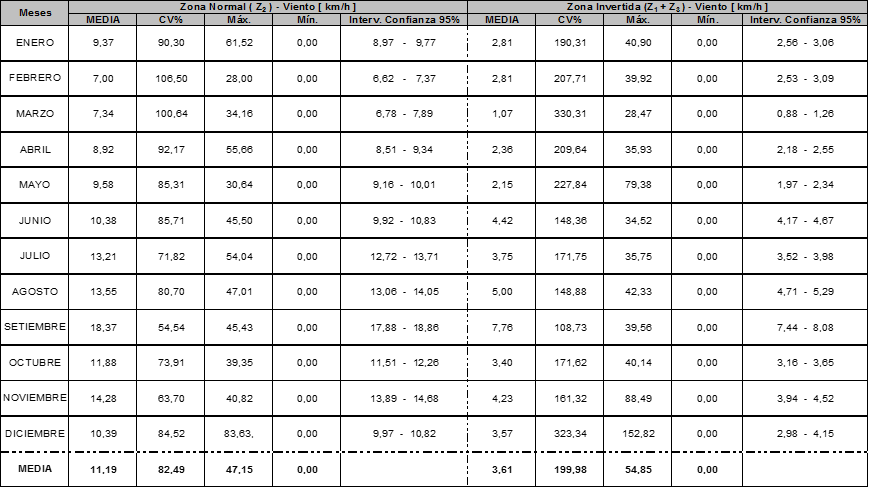 | Meses | Zona Normal ( $Z_2$ ) - Viento [ km/h ] | | | | | Zona Invertida ($Z_1 + Z_3$) - Viento [ km/h ] | | | | |
|---|---|---|---|---|---|---|---|---|---|---|
| | MEDIA | CV% | Máx. | Mín. | Interv. Confianza 95% | MEDIA | CV% | Máx. | Mín. | Interv. Confianza 95% |
| ENERO | 9,37 | 90,30 | 61,52 | 0,00 | 8,97 - 9,77 | 2,81 | 190,31 | 40,90 | 0,00 | 2,56 - 3,06 |
| FEBRERO | 7,00 | 106,50 | 28,00 | 0,00 | 6,62 - 7,37 | 2,81 | 207,71 | 39,92 | 0,00 | 2,53 - 3,09 |
| MARZO | 7,34 | 100,64 | 34,16 | 0,00 | 6,78 - 7,89 | 1,07 | 330,31 | 28,47 | 0,00 | 0,88 - 1,26 |
| ABRIL | 8,92 | 92,17 | 55,66 | 0,00 | 8,51 - 9,34 | 2,36 | 209,64 | 35,93 | 0,00 | 2,18 - 2,55 |
| MAYO | 9,58 | 85,31 | 30,64 | 0,00 | 9,16 - 10,01 | 2,15 | 227,84 | 79,38 | 0,00 | 1,97 - 2,34 |
| JUNIO | 10,38 | 85,71 | 45,50 | 0,00 | 9,92 - 10,83 | 4,42 | 148,36 | 34,52 | 0,00 | 4,17 - 4,67 |
| JULIO | 13,21 | 71,82 | 54,04 | 0,00 | 12,72 - 13,71 | 3,75 | 171,75 | 35,75 | 0,00 | 3,52 - 3,98 |
| AGOSTO | 13,55 | 80,70 | 47,01 | 0,00 | 13,06 - 14,05 | 5,00 | 148,88 | 42,33 | 0,00 | 4,71 - 5,29 |
| SETIEMBRE | 18,37 | 54,54 | 45,43 | 0,00 | 17,88 - 18,86 | 7,76 | 108,73 | 39,56 | 0,00 | 7,44 - 8,08 |
| OCTUBRE | 11,88 | 73,91 | 39,35 | 0,00 | 11,51 - 12,26 | 3,40 | 171,62 | 40,14 | 0,00 | 3,16 - 3,65 |
| NOVIEMBRE | 14,28 | 63,70 | 40,82 | 0,00 | 13,89 - 14,68 | 4,23 | 161,32 | 88,49 | 0,00 | 3,94 - 4,52 |
| DICIEMBRE | 10,39 | 84,52 | 83,63, | 0,00 | 9,97 - 10,82 | 3,57 | 323,34 | 152,82 | 0,00 | 2,98 - 4,15 |
| MEDIA | 11,19 | 82,49 | 47,15 | 0,00 | | 3,61 | 199,98 | 54,85 | 0,00 | |